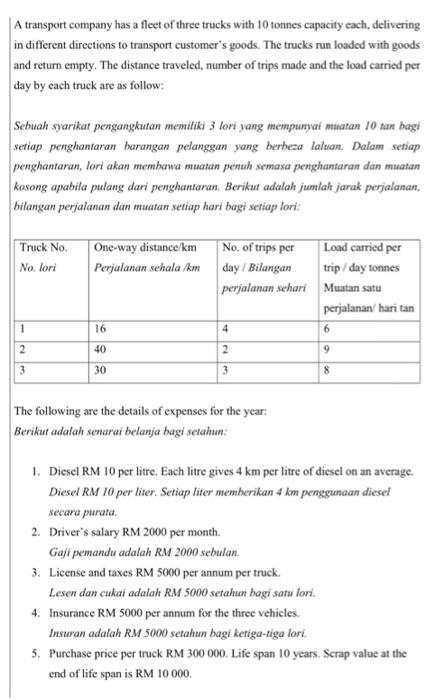 A transport company has a fleet of three trucks with 10 tonnes capacity each, delivering in different directions to transport customer's goods. The trucks run loaded with goods and return empty. The distance traveled, number of trips made and the load carried per day by each truck are as follow:

Sebuah syarikat pengangkutan memiliki 3 lori yang mempunyai muatan 10 tan bagi setiap penghantaran barangan pelanggan yang berbeza laluan. Dalam setiap penghantaran, lori akan membawa muatan penuh semasa penghantaran dan muatan kosong apabila pulang dari penghantaran. Berikut adalah jumlah jarak perjalanan, bilangan perjalanan dan muatan setiap hari bagi setiap lori:

| Truck No. No. lori | One-way distance/km Perjalanan sehala /km | No. of trips per day / Bilangan perjalanan sehari | Load carried per trip / day tonnes Muatan satu perjalanan/ hari tan |
|---|---|---|---|
| 1 | 16 | 4 | 6 |
| 2 | 40 | 2 | 9 |
| 3 | 30 | 3 | 8 |

The following are the details of expenses for the year:
Berikut adalah senarai belanja bagi setahun:

1. Diesel RM 10 per litre. Each litre gives 4 km per litre of diesel on an average. Diesel RM 10 per liter. Setiap liter memberikan 4 km penggunaan diesel secara purata.
2. Driver's salary RM 2000 per month. Gaji pemandu adalah RM 2000 sebulan.
3. License and taxes RM 5000 per annum per truck. Lesen dan cukai adalah RM 5000 setahun bagi satu lori.
4. Insurance RM 5000 per annum for the three vehicles. Insuran adalah RM 5000 setahun bagi ketiga-tiga lori.
5. Purchase price per truck RM 300 000. Life span 10 years. Scrap value at the end of life span is RM 10 000.